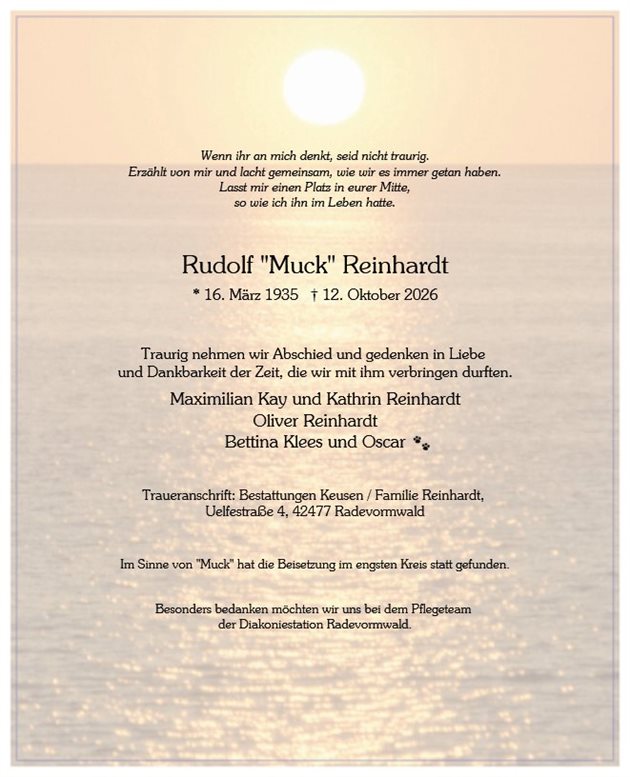 Wenn ihr an mich denkt, seid nicht traurig.
Erzählt von mir und lacht gemeinsam, wie wir es immer getan haben.
Lasst mir einen Platz in eurer Mitte,
so wie ich ihn im Leben hatte.

Rudolf "Muck" Reinhardt

* 16. März 1935 † 12. Oktober 2026

Traurig nehmen wir Abschied und gedenken in Liebe und Dankbarkeit der Zeit, die wir mit ihm verbringen durften.

Maximilian Kay und Kathrin Reinhardt
Oliver Reinhardt
Bettina Klees und Oscar

Traueranschrift: Bestattungen Keusen / Familie Reinhardt,
Uelfestraße 4, 42477 Radevormwald

Im Sinne von "Muck" hat die Beisetzung im engsten Kreis statt gefunden.

Besonders bedanken möchten wir uns bei dem Pflegeteam der Diakoniestation Radevormwald.